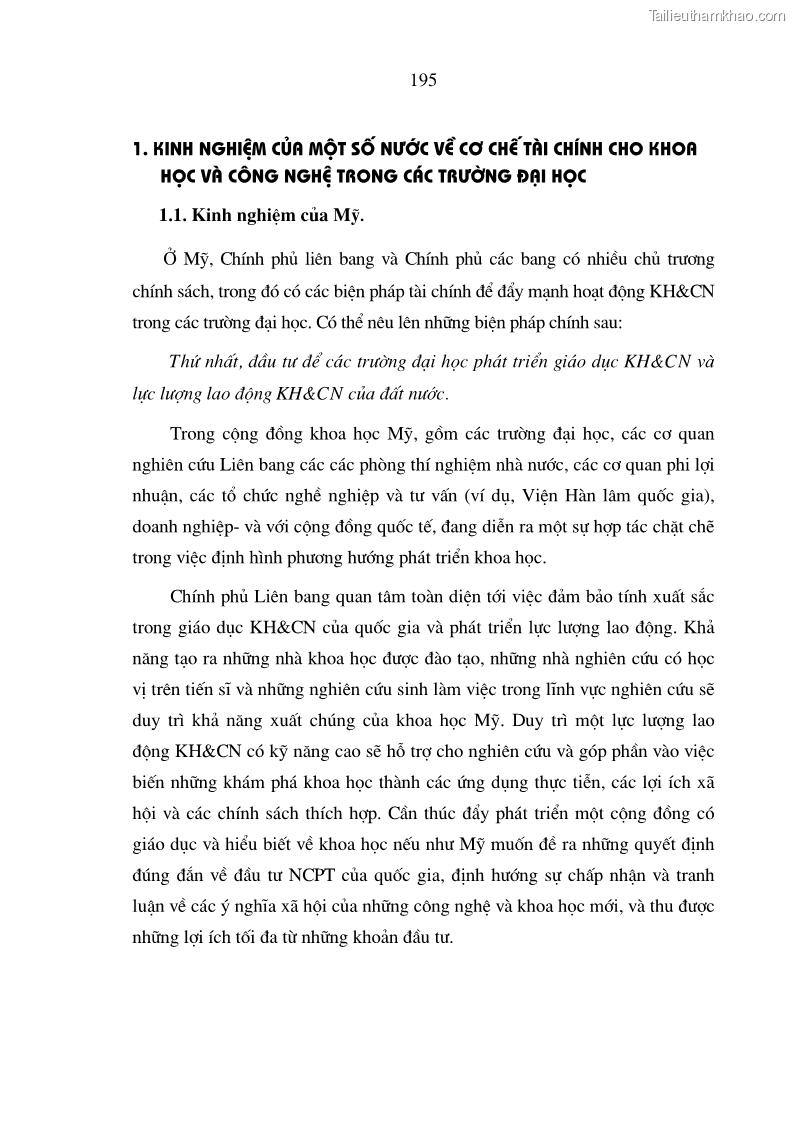 Tailieuthamkhao.com

195

1. KINH NGHIỆM CỦA MỘT SỐ NƯỚC VỀ CƠ CHẾ TÀI CHÍNH CHO KHOA HỌC VÀ CÔNG NGHỆ TRONG CÁC TRƯỜNG ĐẠI HỌC

1.1. Kinh nghiệm của Mỹ.

Ở Mỹ, Chính phủ liên bang và Chính phủ các bang có nhiều chủ trương chính sách, trong đó có các biện pháp tài chính để đẩy mạnh hoạt động KH&CN trong các trường đại học. Có thể nêu lên những biện pháp chính sau:

Thứ nhất, đầu tư để các trường đại học phát triển giáo dục KH&CN và lực lượng lao động KH&CN của đất nước.

Trong cộng đồng khoa học Mỹ, gồm các trường đại học, các cơ quan nghiên cứu Liên bang các các phòng thí nghiệm nhà nước, các cơ quan phi lợi nhuận, các tổ chức nghề nghiệp và tư vấn (ví dụ, Viện Hàn lâm quốc gia), doanh nghiệp- và với cộng đồng quốc tế, đang diễn ra một sự hợp tác chặt chẽ trong việc định hình phương hướng phát triển khoa học.

Chính phủ Liên bang quan tâm toàn diện tới việc đảm bảo tính xuất sắc trong giáo dục KH&CN của quốc gia và phát triển lực lượng lao động. Khả năng tạo ra những nhà khoa học được đào tạo, những nhà nghiên cứu có học vị trên tiến sĩ và những nghiên cứu sinh làm việc trong lĩnh vực nghiên cứu sẽ duy trì khả năng xuất chúng của khoa học Mỹ. Duy trì một lực lượng lao động KH&CN có kỹ năng cao sẽ hỗ trợ cho nghiên cứu và góp phần vào việc biến những khám phá khoa học thành các ứng dụng thực tiễn, các lợi ích xã hội và các chính sách thích hợp. Cần thúc đẩy phát triển một cộng đồng có giáo dục và hiểu biết về khoa học nếu như Mỹ muốn đề ra những quyết định đúng đắn về đầu tư NCPT của quốc gia, định hướng sự chấp nhận và tranh luận về các ý nghĩa xã hội của những công nghệ và khoa học mới, và thu được những lợi ích tối đa từ những khoản đầu tư.